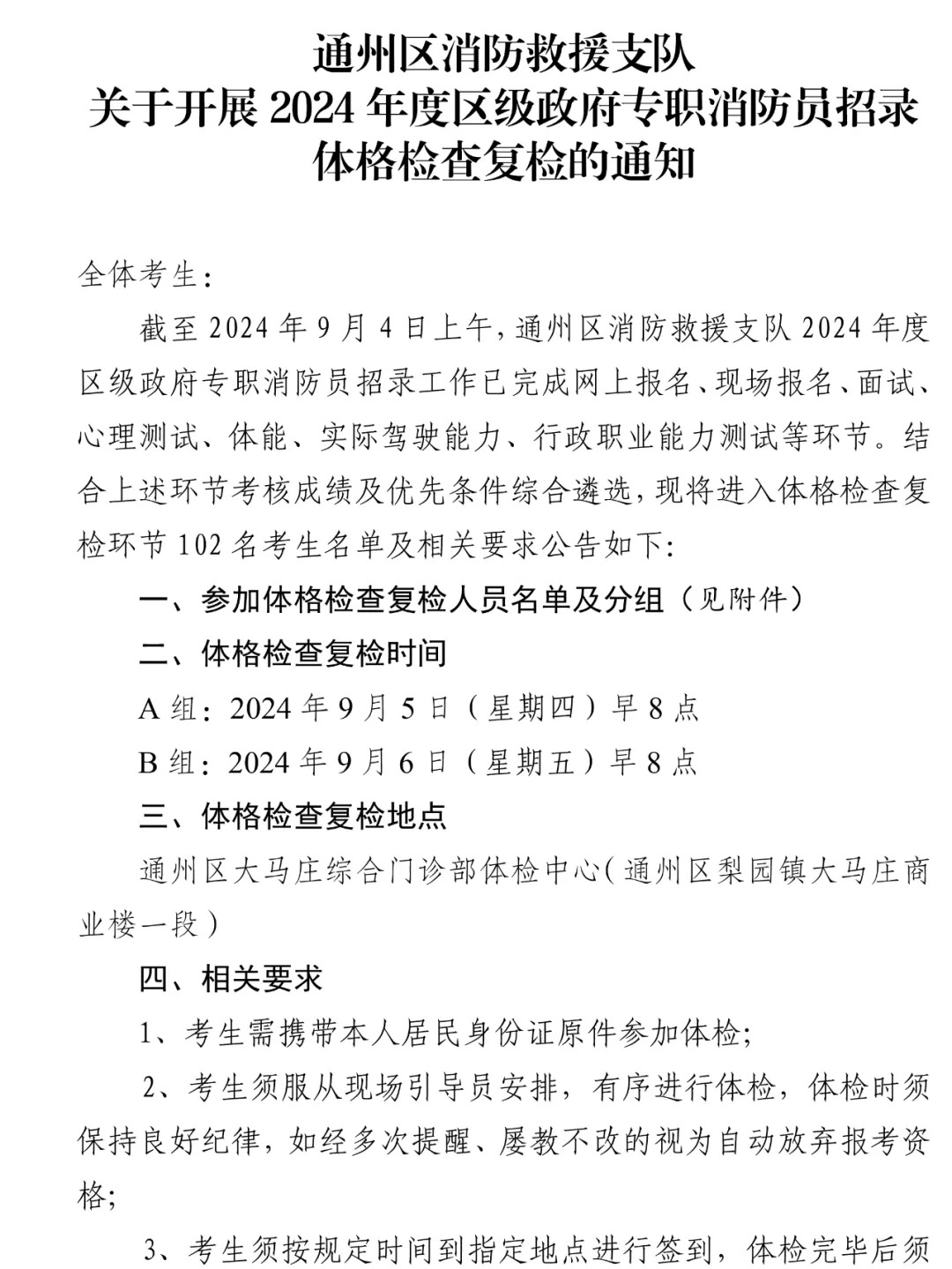 通州区消防救援支队
关于开展 2024 年度区级政府专职消防员招录
体格检查复检的通知

全体考生：

截至 2024 年 9 月 4 日上午，通州区消防救援支队 2024 年度区级政府专职消防员招录工作已完成网上报名、现场报名、面试、心理测试、体能、实际驾驶能力、行政职业能力测试等环节。结合上述环节考核成绩及优先条件综合遴选，现将进入体格检查复检环节 102 名考生名单及相关要求公告如下：

一、参加体格检查复检人员名单及分组（见附件）

二、体格检查复检时间

A 组：2024 年 9 月 5 日（星期四）早 8 点

B 组：2024 年 9 月 6 日（星期五）早 8 点

三、体格检查复检地点

通州区大马庄综合门诊部体检中心（通州区梨园镇大马庄商业楼一段）

四、相关要求

1、考生需携带本人居民身份证原件参加体检；

2、考生须服从现场引导员安排，有序进行体检，体检时须保持良好纪律，如经多次提醒、屡教不改的视为自动放弃报考资格；

3、考生须按规定时间到指定地点进行签到，体检完毕后须